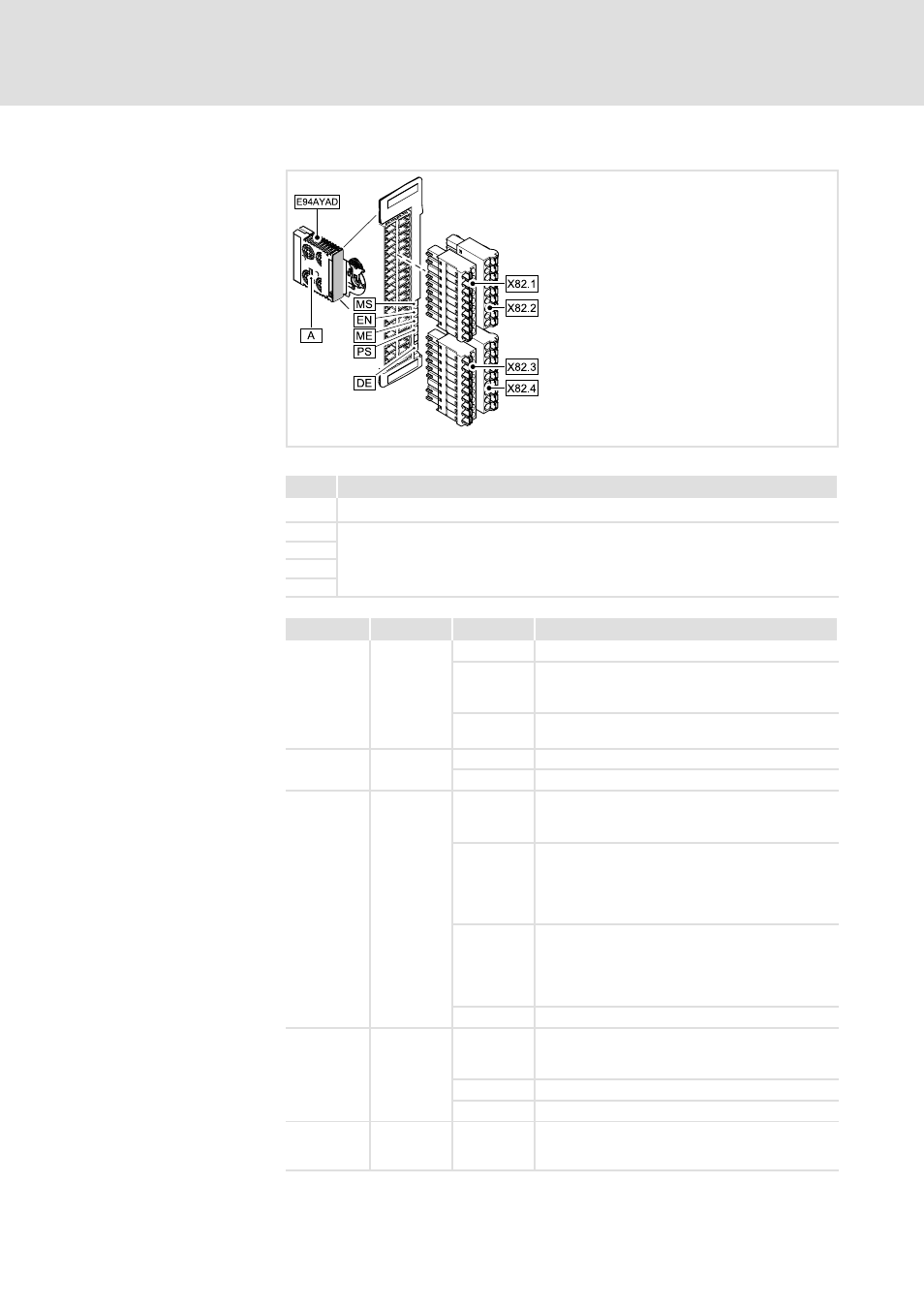 E94AYAD

A

MS

EN

ME

PS

DE

X82.1

X82.2

X82.3

X82.4